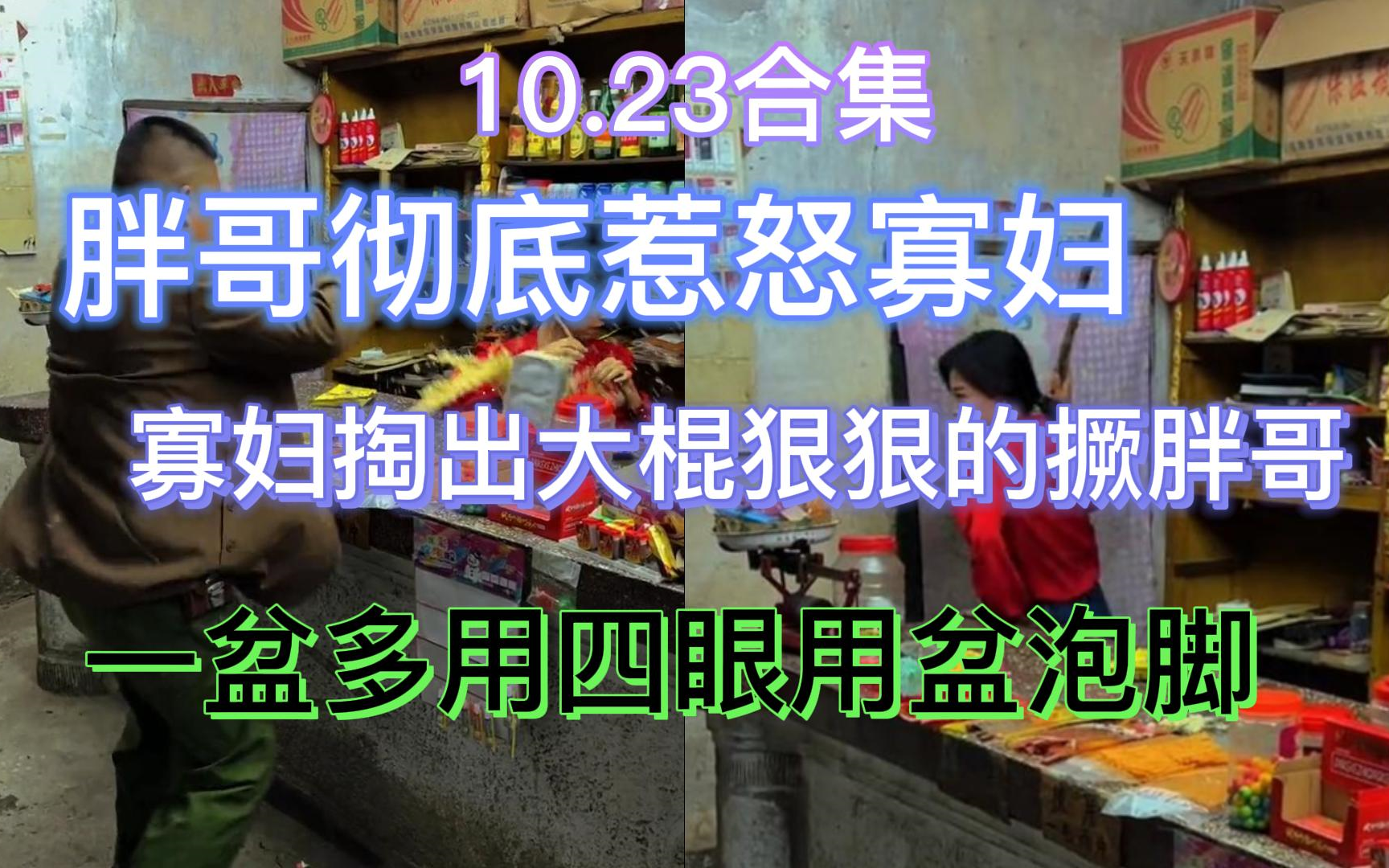 10.23合集

胖哥彻底惹怒寡妇

寡妇掏出大棍狠狠的撅胖哥

一盆多用四眼用盆泡脚